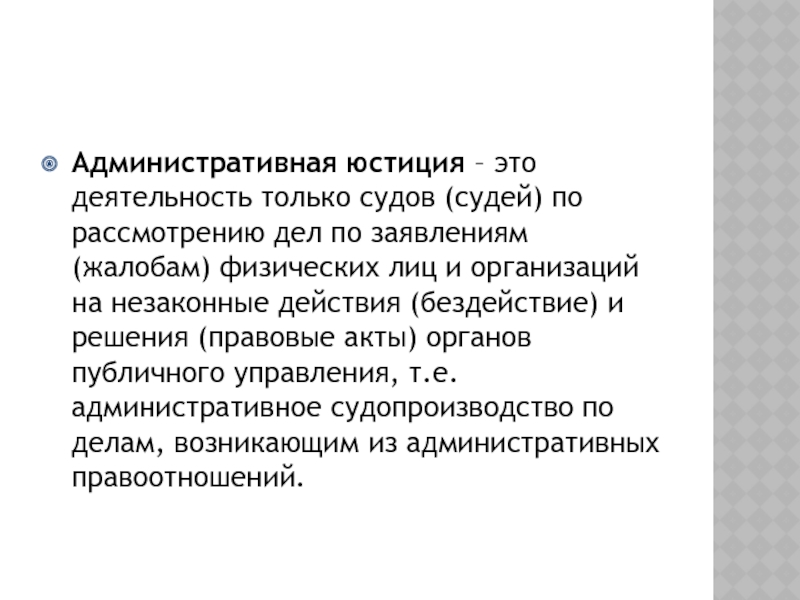 • Административная юстиция – это деятельность только судов (судей) по рассмотрению дел по заявлениям (жалобам) физических лиц и организаций на незаконные действия (бездействие) и решения (правовые акты) органов публичного управления, т.е. административное судопроизводство по делам, возникающим из административных правоотношений.